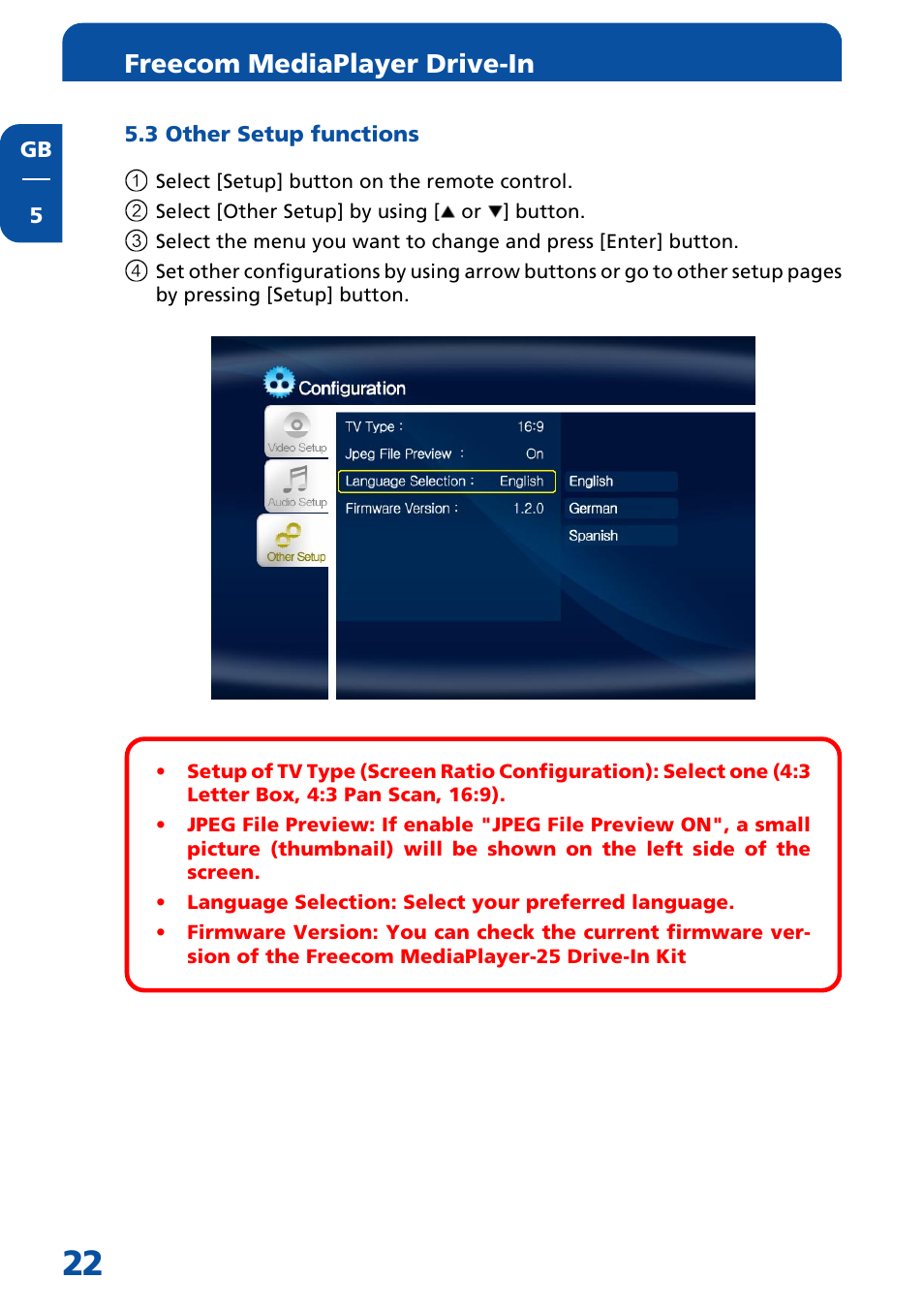 Freecom MediaPlayer Drive-In

GB

5

5.3 Other Setup functions

① Select [Setup] button on the remote control.
② Select [Other Setup] by using [▲ or ▼] button.
③ Select the menu you want to change and press [Enter] button.
④ Set other configurations by using arrow buttons or go to other setup pages by pressing [Setup] button.

Configuration

Video Setup

Audio Setup

Other Setup

TV Type : 16:9

Jpeg File Preview : On

Language Selection : English

Firmware Version : 1.2.0

English

German

Spanish

• Setup of TV Type (Screen Ratio Configuration): Select one (4:3 Letter Box, 4:3 Pan Scan, 16:9).
• JPEG File Preview: If enable "JPEG File Preview ON", a small picture (thumbnail) will be shown on the left side of the screen.
• Language Selection: Select your preferred language.
• Firmware Version: You can check the current firmware version of the Freecom MediaPlayer-25 Drive-In Kit

22